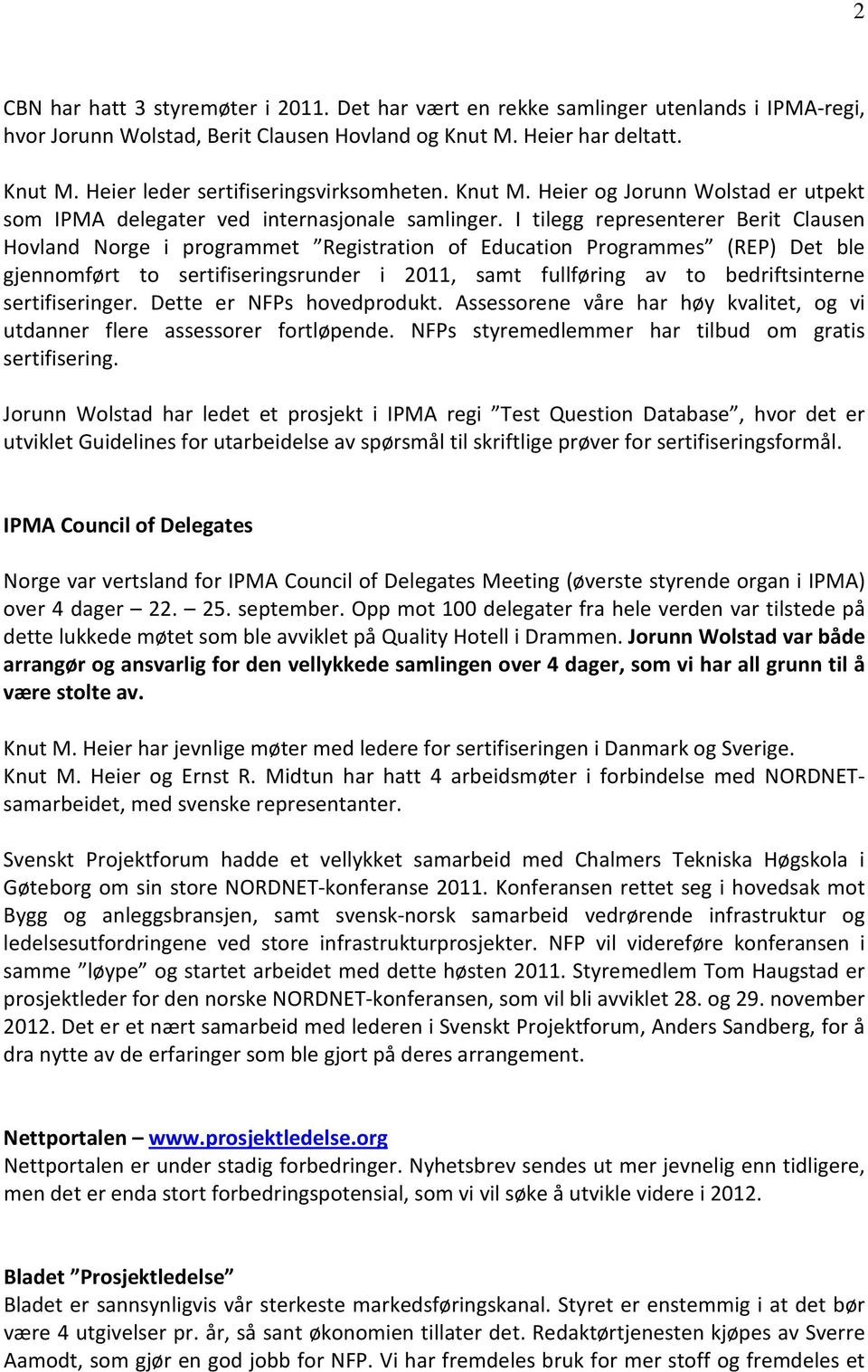 2

CBN har hatt 3 styremøter i 2011. Det har vært en rekke samlinger utenlands i IPMA-regi, hvor Jorunn Wolstad, Berit Clausen Hovland og Knut M. Heier har deltatt.

Knut M. Heier leder sertifiseringsvirksomheten. Knut M. Heier og Jorunn Wolstad er utpekt som IPMA delegater ved internasjonale samlinger. I tilegg representerer Berit Clausen Hovland Norge i programmet ”Registration of Education Programmes” (REP) Det ble gjennomført to sertifiseringsrunder i 2011, samt fullføring av to bedriftsinterne sertifiseringer. Dette er NFPs hovedprodukt. Assessorene våre har høy kvalitet, og vi utdanner flere assessorer fortløpende. NFPs styremedlemmer har tilbud om gratis sertifisering.

Jorunn Wolstad har ledet et prosjekt i IPMA regi ”Test Question Database”, hvor det er utviklet Guidelines for utarbeidelse av spørsmål til skriftlige prøver for sertifiseringsformål.

IPMA Council of Delegates

Norge var vertsland for IPMA Council of Delegates Meeting (øverste styrende organ i IPMA) over 4 dager – 22. – 25. september. Opp mot 100 delegater fra hele verden var tilstede på dette lukkede møtet som ble avviklet på Quality Hotell i Drammen. Jorunn Wolstad var både arrangør og ansvarlig for den vellykkede samlingen over 4 dager, som vi har all grunn til å være stolte av.

Knut M. Heier har jevnlige møter med ledere for sertifiseringen i Danmark og Sverige. Knut M. Heier og Ernst R. Midtun har hatt 4 arbeidsmøter i forbindelse med NORDNET-samarbeidet, med svenske representanter.

Svenskt Projektforum hadde et vellykket samarbeid med Chalmers Tekniska Høgskola i Gøteborg om sin store NORDNET-konferanse 2011. Konferansen rettet seg i hovedsak mot Bygg og anleggsbransjen, samt svensk-norsk samarbeid vedrørende infrastruktur og ledelsesutfordringene ved store infrastrukturprosjekter. NFP vil videreføre konferansen i samme ”løype” og startet arbeidet med dette høsten 2011. Styremedlem Tom Haugstad er prosjektleder for den norske NORDNET-konferansen, som vil bli avviklet 28. og 29. november 2012. Det er et nært samarbeid med lederen i Svenskt Projektforum, Anders Sandberg, for å dra nytte av de erfaringer som ble gjort på deres arrangement.

Nettportalen – www.prosjektledelse.org
Nettportalen er under stadig forbedringer. Nyhetsbrev sendes ut mer jevnelig enn tidligere, men det er enda stort forbedringspotensial, som vi vil søke å utvikle videre i 2012.

Bladet ”Prosjektledelse”
Bladet er sannsynligvis vår sterkeste markedsføringskanal. Styret er enstemmig i at det bør være 4 utgivelser pr. år, så sant økonomien tillater det. Redaktørtjenesten kjøpes av Sverre Aamodt, som gjør en god jobb for NFP. Vi har fremdeles bruk for mer stoff og fremdeles et